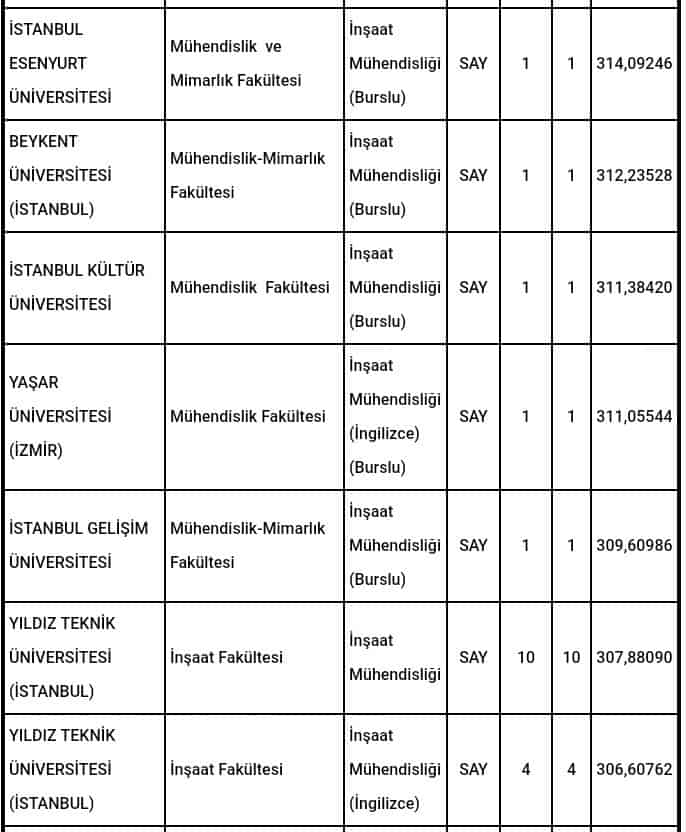 | | | | | | | |
|---|---|---|---|---|---|---|
| İSTANBUL ESENYURT ÜNİVERSİTESİ | Mühendislik ve Mimarlık Fakültesi | İnşaat Mühendisliği (Burslu) | SAY | 1 | 1 | 314,09246 |
| BEYKENT ÜNİVERSİTESİ (İSTANBUL) | Mühendislik-Mimarlık Fakültesi | İnşaat Mühendisliği (Burslu) | SAY | 1 | 1 | 312,23528 |
| İSTANBUL KÜLTÜR ÜNİVERSİTESİ | Mühendislik Fakültesi | İnşaat Mühendisliği (Burslu) | SAY | 1 | 1 | 311,38420 |
| YAŞAR ÜNİVERSİTESİ (İZMİR) | Mühendislik Fakültesi | İnşaat Mühendisliği (İngilizce) (Burslu) | SAY | 1 | 1 | 311,05544 |
| İSTANBUL GELİŞİM ÜNİVERSİTESİ | Mühendislik-Mimarlık Fakültesi | İnşaat Mühendisliği (Burslu) | SAY | 1 | 1 | 309,60986 |
| YILDIZ TEKNİK ÜNİVERSİTESİ (İSTANBUL) | İnşaat Fakültesi | İnşaat Mühendisliği | SAY | 10 | 10 | 307,88090 |
| YILDIZ TEKNİK ÜNİVERSİTESİ (İSTANBUL) | İnşaat Fakültesi | İnşaat Mühendisliği (İngilizce) | SAY | 4 | 4 | 306,60762 |